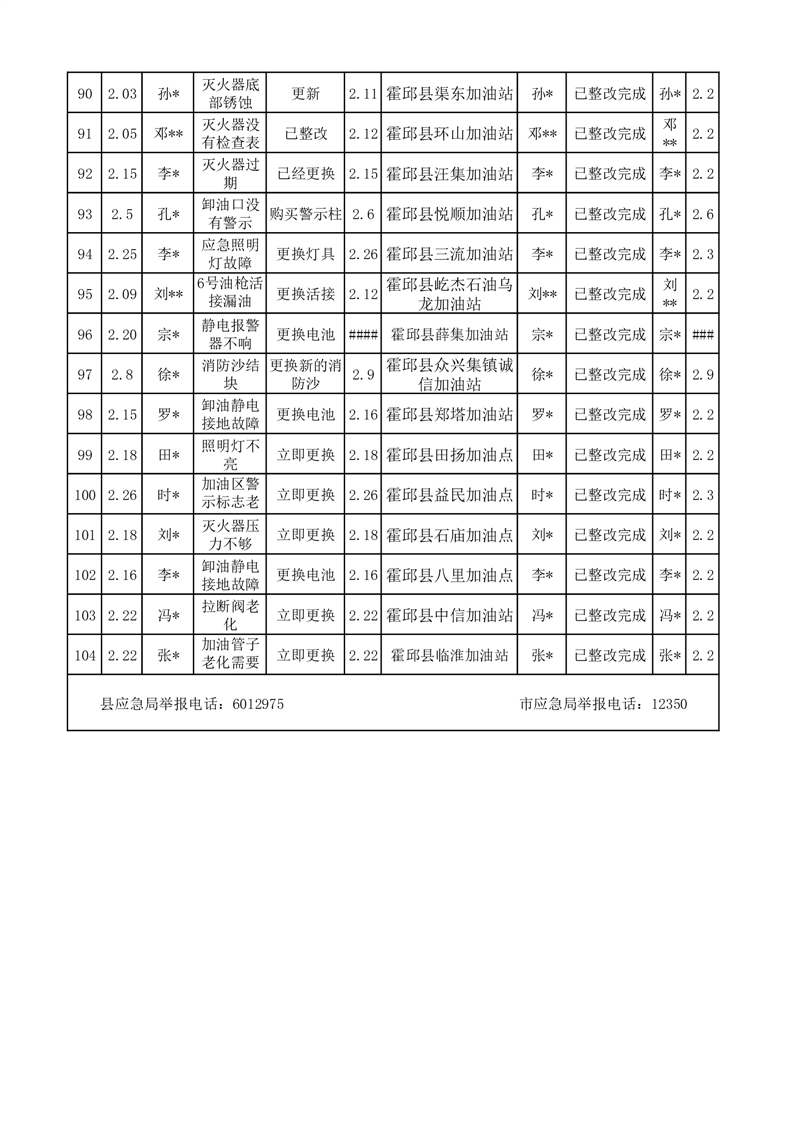 | 90 | 2.03 | 孙* | 灭火器底部锈蚀 | 更新 | 2.11 | 霍邱县渠东加油站 | 孙* | 已整改完成 | 孙* | 2.2 |
|---|---|---|---|---|---|---|---|---|---|---|
| 91 | 2.05 | 邓** | 灭火器没有检查表 | 已整改 | 2.12 | 霍邱县环山加油站 | 邓** | 已整改完成 | 邓** | 2.2 |
| 92 | 2.15 | 李* | 灭火器过期 | 已经更换 | 2.15 | 霍邱县汪集加油站 | 李* | 已整改完成 | 李* | 2.2 |
| 93 | 2.5 | 孔* | 卸油口没有警示 | 购买警示柱 | 2.6 | 霍邱县悦顺加油站 | 孔* | 已整改完成 | 孔* | 2.6 |
| 94 | 2.25 | 李* | 应急照明灯故障 | 更换灯具 | 2.26 | 霍邱县三流加油站 | 李* | 已整改完成 | 李* | 2.3 |
| 95 | 2.09 | 刘** | 6号油枪活接漏油 | 更换活接 | 2.12 | 霍邱县屹杰石油乌龙加油站 | 刘** | 已整改完成 | 刘** | 2.2 |
| 96 | 2.20 | 宗* | 静电报警器不响 | 更换电池 | #### | 霍邱县薛集加油站 | 宗* | 已整改完成 | 宗* | ### |
| 97 | 2.8 | 徐* | 消防沙结块 | 更换新的消防沙 | 2.9 | 霍邱县众兴集镇诚信加油站 | 徐* | 已整改完成 | 徐* | 2.9 |
| 98 | 2.15 | 罗* | 卸油静电接地故障 | 更换电池 | 2.16 | 霍邱县郑塔加油站 | 罗* | 已整改完成 | 罗* | 2.2 |
| 99 | 2.18 | 田* | 照明灯不亮 | 立即更换 | 2.18 | 霍邱县田扬加油点 | 田* | 已整改完成 | 田* | 2.2 |
| 100 | 2.26 | 时* | 加油区警示标志老 | 立即更换 | 2.26 | 霍邱县益民加油点 | 时* | 已整改完成 | 时* | 2.3 |
| 101 | 2.18 | 刘* | 灭火器压力不够 | 立即更换 | 2.18 | 霍邱县石庙加油点 | 刘* | 已整改完成 | 刘* | 2.2 |
| 102 | 2.16 | 李* | 卸油静电接地故障 | 更换电池 | 2.16 | 霍邱县八里加油点 | 李* | 已整改完成 | 李* | 2.2 |
| 103 | 2.22 | 冯* | 拉断阀老化 | 立即更换 | 2.22 | 霍邱县中信加油站 | 冯* | 已整改完成 | 冯* | 2.2 |
| 104 | 2.22 | 张* | 加油管子老化需要 | 立即更换 | 2.22 | 霍邱县临淮加油站 | 张* | 已整改完成 | 张* | 2.2 |

县应急局举报电话：6012975　　市应急局举报电话：12350